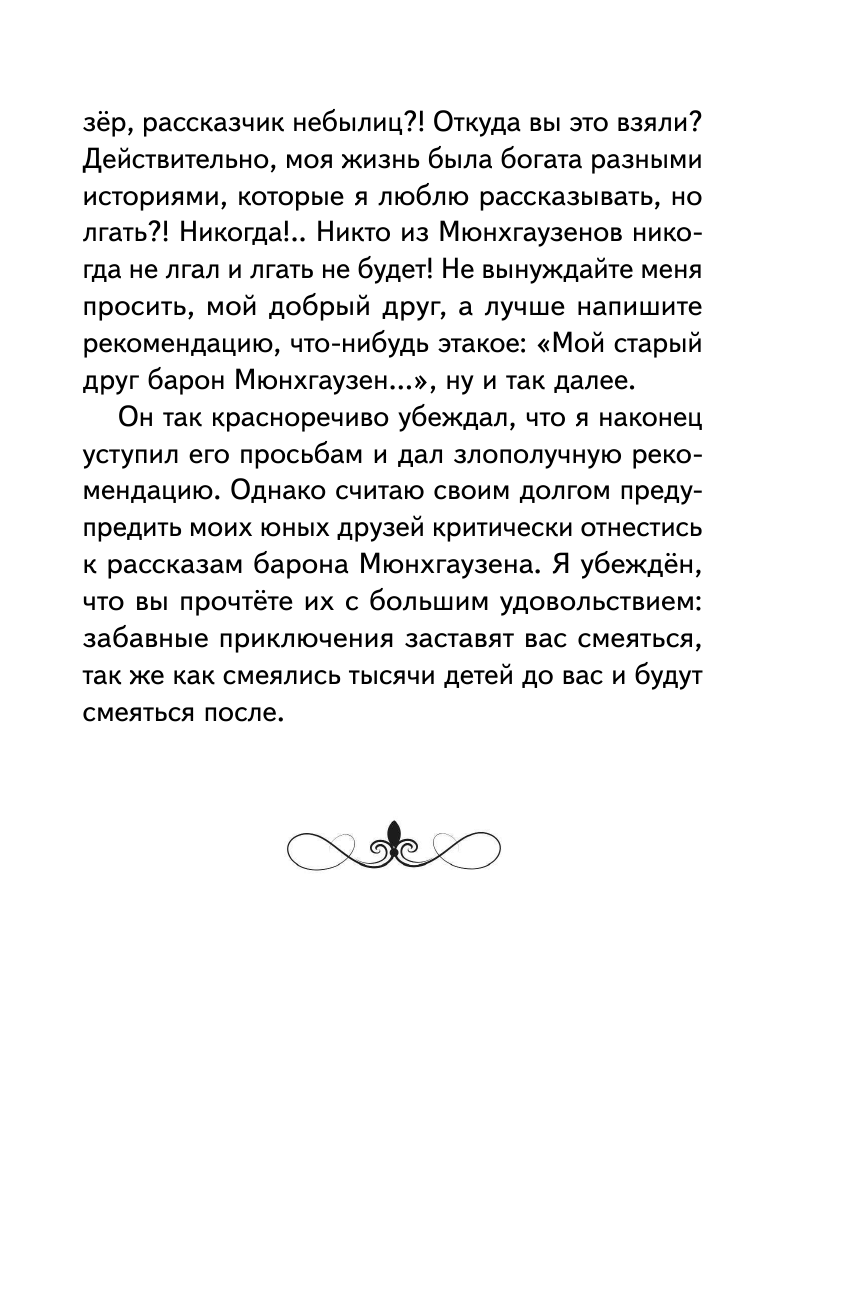 зёр, рассказчик небылиц?! Откуда вы это взяли? Действительно, моя жизнь была богата разными историями, которые я люблю рассказывать, но лгать?! Никогда!.. Никто из Мюнхгаузенов никогда не лгал и лгать не будет! Не вынуждайте меня просить, мой добрый друг, а лучше напишите рекомендацию, что-нибудь этакое: «Мой старый друг барон Мюнхгаузен...», ну и так далее.

Он так красноречиво убеждал, что я наконец уступил его просьбам и дал злополучную рекомендацию. Однако считаю своим долгом предупредить моих юных друзей критически отнестись к рассказам барона Мюнхгаузена. Я убеждён, что вы прочтёте их с большим удовольствием: забавные приключения заставят вас смеяться, так же как смеялись тысячи детей до вас и будут смеяться после.